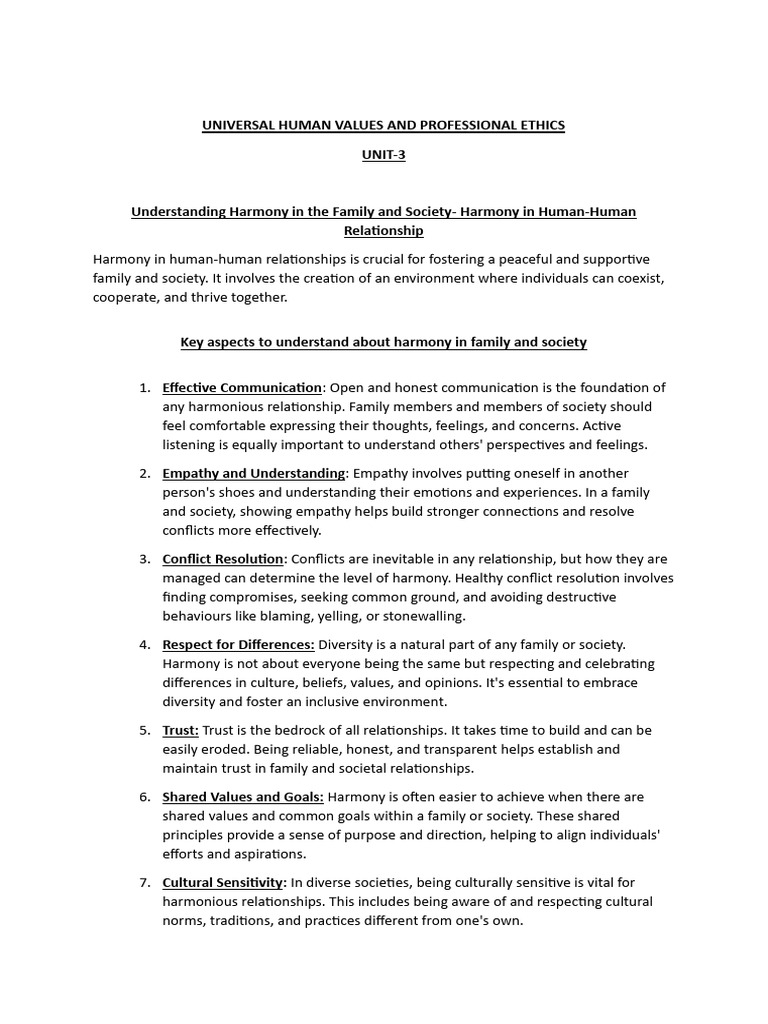 UNIVERSAL HUMAN VALUES AND PROFESSIONAL ETHICS

UNIT-3

Understanding Harmony in the Family and Society- Harmony in Human-Human Relationship

Harmony in human-human relationships is crucial for fostering a peaceful and supportive family and society. It involves the creation of an environment where individuals can coexist, cooperate, and thrive together.

Key aspects to understand about harmony in family and society

1. Effective Communication: Open and honest communication is the foundation of any harmonious relationship. Family members and members of society should feel comfortable expressing their thoughts, feelings, and concerns. Active listening is equally important to understand others' perspectives and feelings.

2. Empathy and Understanding: Empathy involves putting oneself in another person's shoes and understanding their emotions and experiences. In a family and society, showing empathy helps build stronger connections and resolve conflicts more effectively.

3. Conflict Resolution: Conflicts are inevitable in any relationship, but how they are managed can determine the level of harmony. Healthy conflict resolution involves finding compromises, seeking common ground, and avoiding destructive behaviours like blaming, yelling, or stonewalling.

4. Respect for Differences: Diversity is a natural part of any family or society. Harmony is not about everyone being the same but respecting and celebrating differences in culture, beliefs, values, and opinions. It's essential to embrace diversity and foster an inclusive environment.

5. Trust: Trust is the bedrock of all relationships. It takes time to build and can be easily eroded. Being reliable, honest, and transparent helps establish and maintain trust in family and societal relationships.

6. Shared Values and Goals: Harmony is often easier to achieve when there are shared values and common goals within a family or society. These shared principles provide a sense of purpose and direction, helping to align individuals' efforts and aspirations.

7. Cultural Sensitivity: In diverse societies, being culturally sensitive is vital for harmonious relationships. This includes being aware of and respecting cultural norms, traditions, and practices different from one's own.